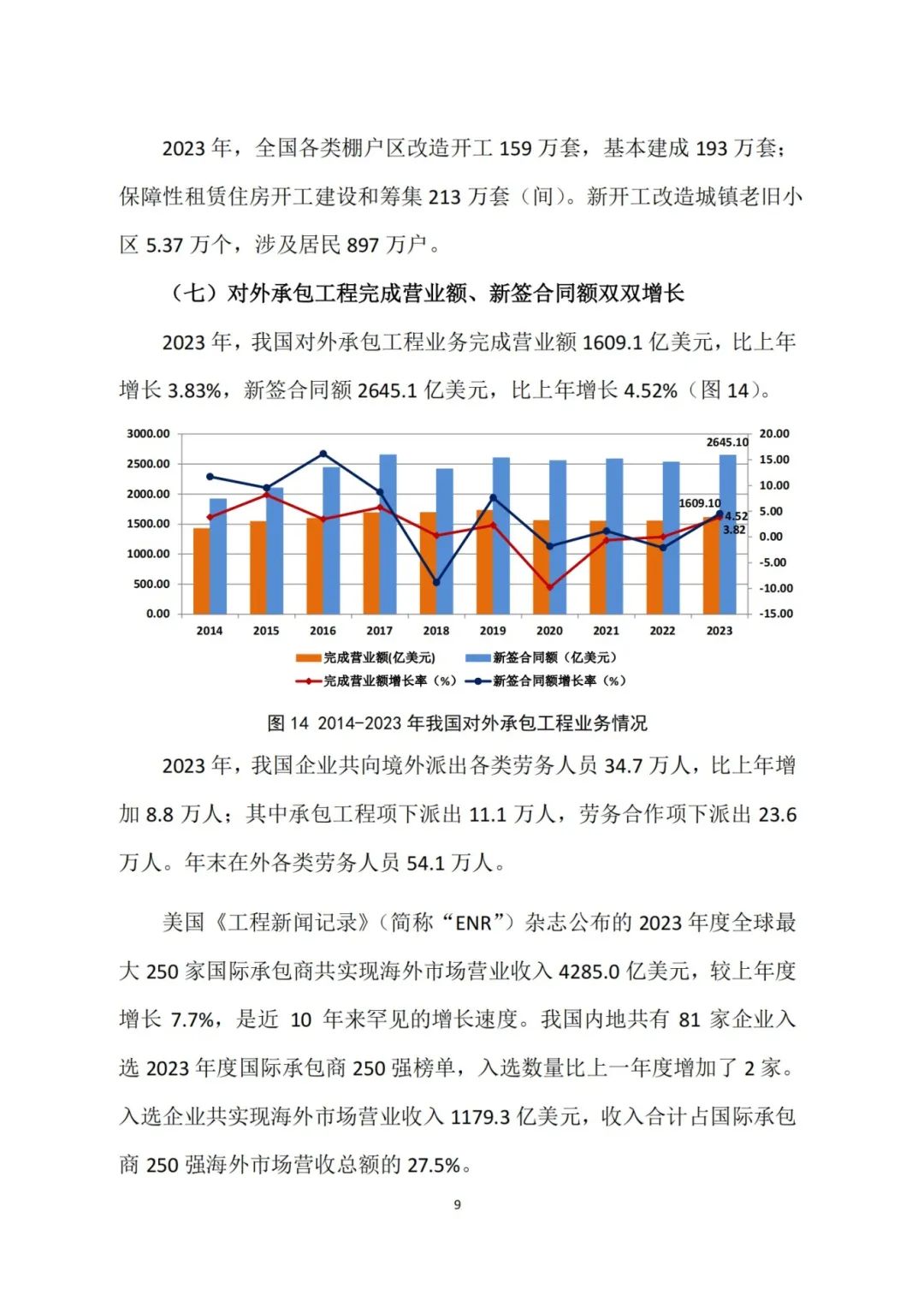 2023 年，全国各类棚户区改造开工 159 万套，基本建成 193 万套；保障性租赁住房开工建设和筹集 213 万套（间）。新开工改造城镇老旧小区 5.37 万个，涉及居民 897 万户。

（七）对外承包工程完成营业额、新签合同额双双增长

2023 年，我国对外承包工程业务完成营业额 1609.1 亿美元，比上年增长 3.83%，新签合同额 2645.1 亿美元，比上年增长 4.52%（图 14）。

3000.00
2500.00
2000.00
1500.00
1000.00
500.00
0.00

20.00
15.00
10.00
5.00
0.00
-5.00
-10.00
-15.00

2645.10
1609.10
4.52
3.82

2014 2015 2016 2017 2018 2019 2020 2021 2022 2023

完成营业额(亿美元)
新签合同额（亿美元）
完成营业额增长率（%）
新签合同额增长率（%）

图 14 2014-2023 年我国对外承包工程业务情况

2023 年，我国企业共向境外派出各类劳务人员 34.7 万人，比上年增加 8.8 万人；其中承包工程项下派出 11.1 万人，劳务合作项下派出 23.6 万人。年末在外各类劳务人员 54.1 万人。

美国《工程新闻记录》（简称“ENR”）杂志公布的 2023 年度全球最大 250 家国际承包商共实现海外市场营业收入 4285.0 亿美元，较上年度增长 7.7%，是近 10 年来罕见的增长速度。我国内地共有 81 家企业入选 2023 年度国际承包商 250 强榜单，入选数量比上一年度增加了 2 家。入选企业共实现海外市场营业收入 1179.3 亿美元，收入合计占国际承包商 250 强海外市场营收总额的 27.5%。

9